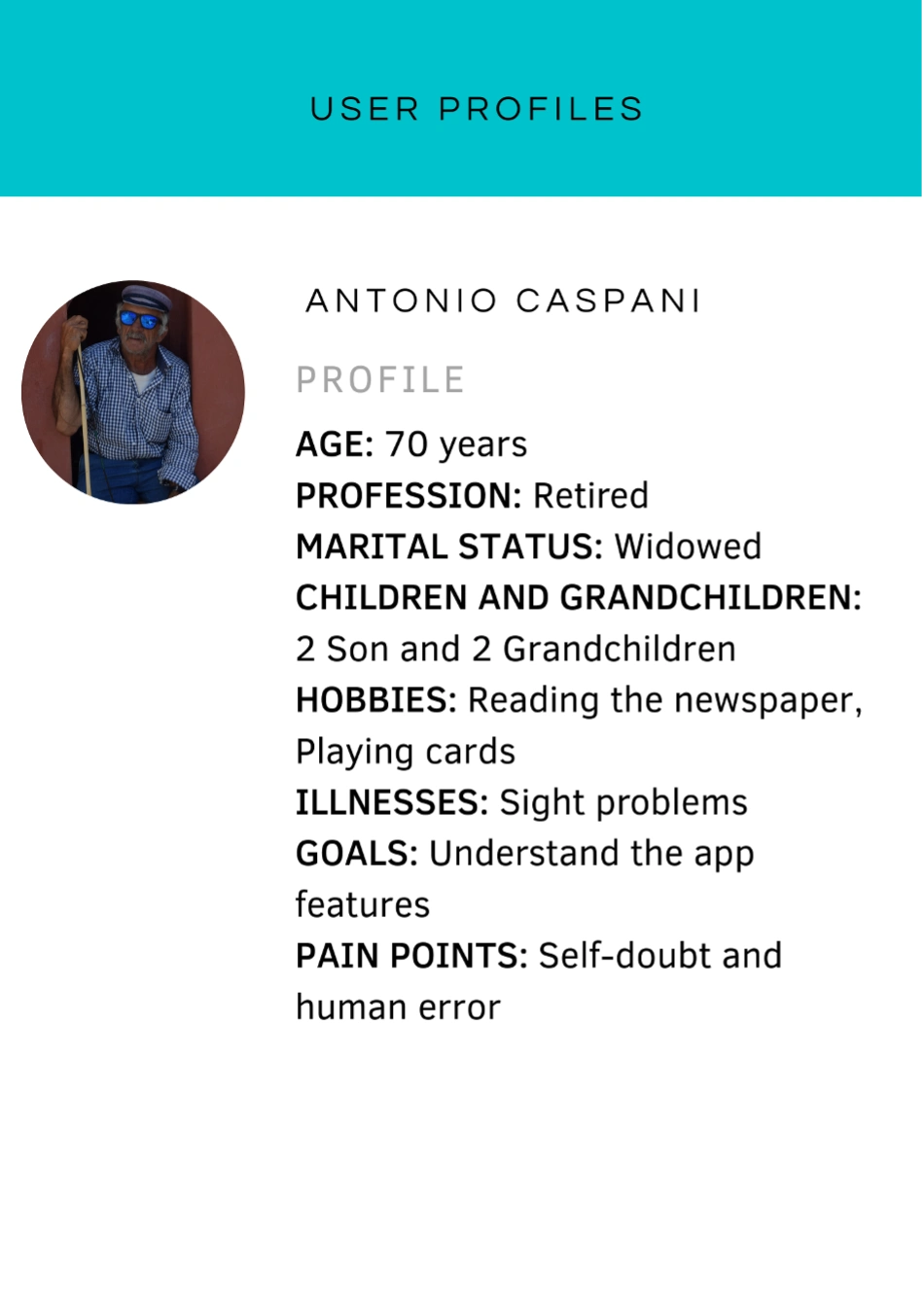 USER PROFILES

ANTONIO CASPANI

PROFILE

AGE: 70 years
PROFESSION: Retired
MARITAL STATUS: Widowed
CHILDREN AND GRANDCHILDREN: 2 Son and 2 Grandchildren
HOBBIES: Reading the newspaper, Playing cards
ILLNESSES: Sight problems
GOALS: Understand the app features
PAIN POINTS: Self-doubt and human error